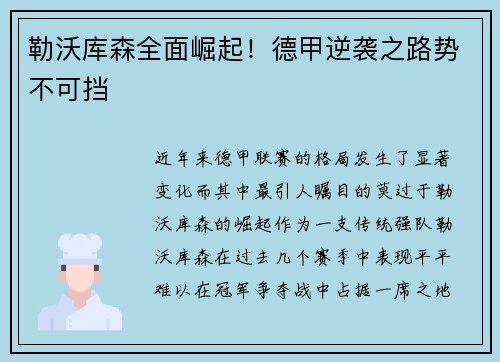 勒沃库森全面崛起！德甲逆袭之路势不可挡

近年来德甲联赛的格局发生了显著变化而其中最引人瞩目的莫过于勒沃库森的崛起作为一支传统强队勒沃库森在过去几个赛季中表现平平难以在冠军争夺战中占据一席之地